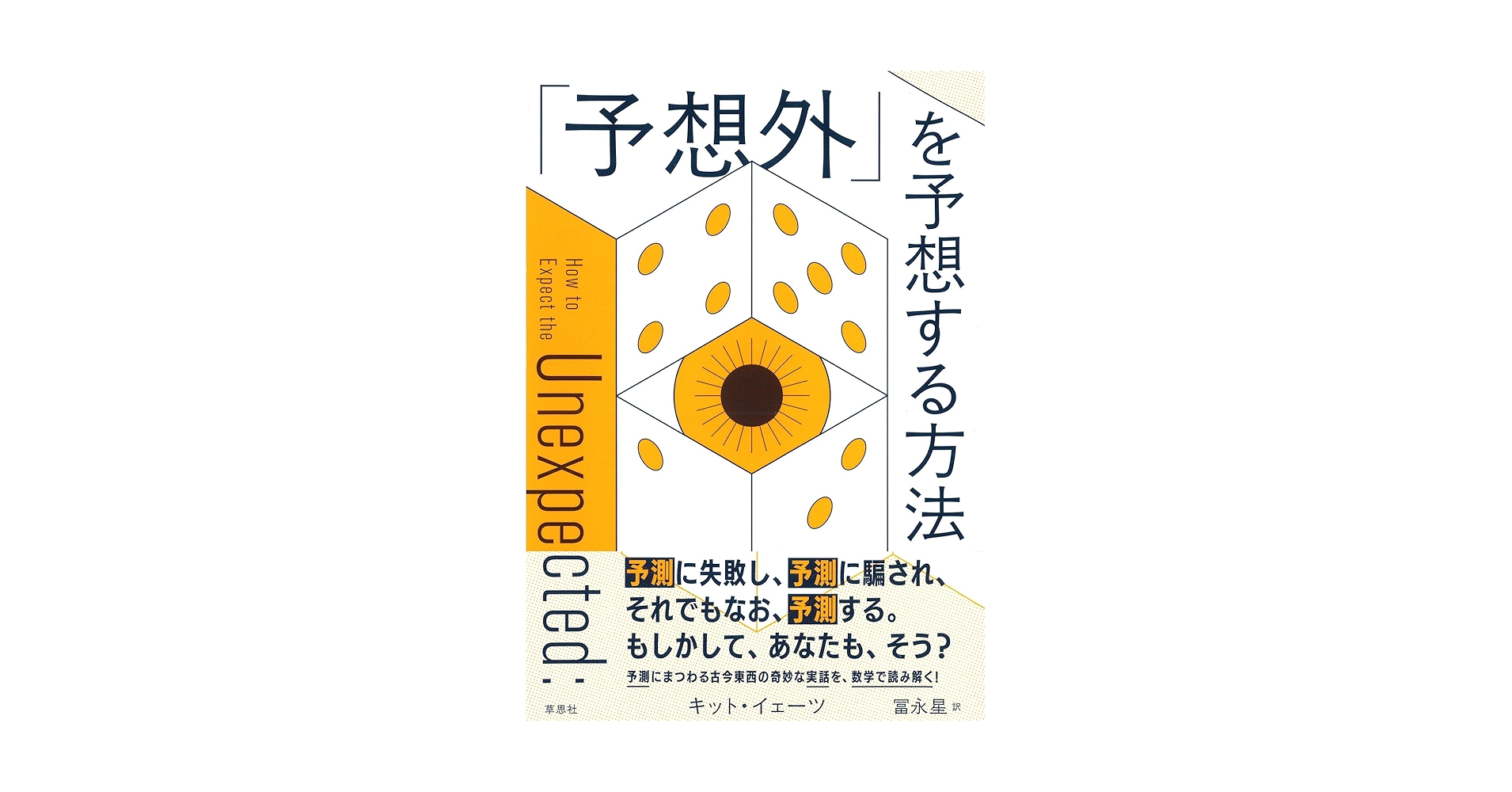 「予想外」を予想する方法

How to Expect the Unexpected:

予測に失敗し、予測に騙され、
それでもなお、予測する。
もしかして、あなたも、そう?

予測にまつわる古今東西の奇妙な実話を、数学で読み解く!

草思社　キット・イェーツ　冨永星 訳